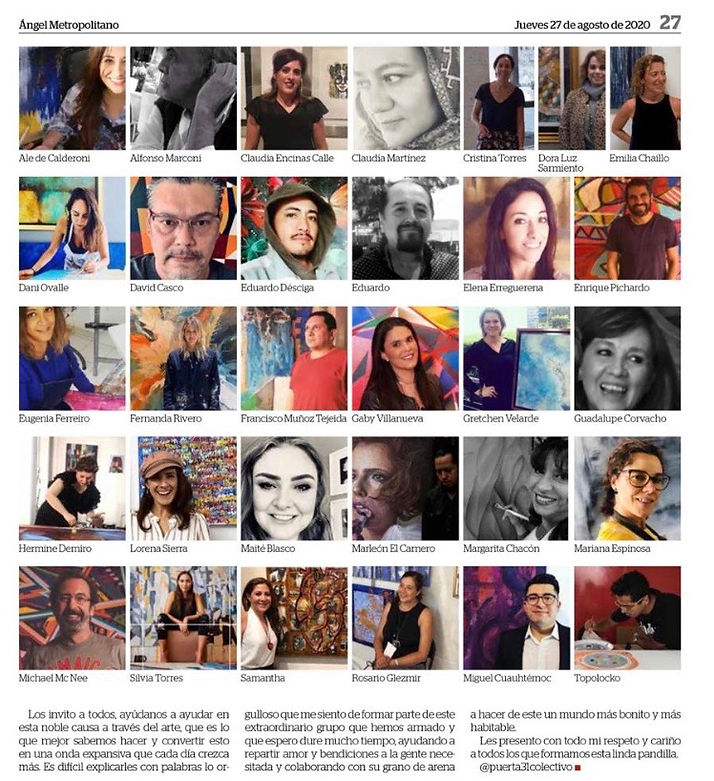 Ángel Metropolitano

Jueves 27 de agosto de 2020 27

Ale de Calderoni

Alfonso Marconi

Claudia Encinas Calle

Claudia Martínez

Cristina Torres

Dora Luz Sarmiento

Emilia Chaillo

Dani Ovalle

David Casco

Eduardo Désciga

Eduardo

Elena Erreguerena

Enrique Pichardo

Eugenia Ferreiro

Fernanda Rivero

Francisco Muñoz Tejeida

Gaby Villanueva

Gretchen Velarde

Guadalupe Corvacho

Hermine Demiro

Lorena Sierra

Maité Blasco

Marleón El Carnero

Margarita Chacón

Mariana Espinosa

Michael Mc Nee

Silvia Torres

Samantha

Rosario Glezmir

Miguel Cuauhtémoc

Topolocko

Los invito a todos, ayúdanos a ayudar en esta noble causa a través del arte, que es lo que mejor sabemos hacer y convertir esto en una onda expansiva que cada día crezca más. Es difícil explicarles con palabras lo orgulloso que me siento de formar parte de este extraordinario grupo que hemos armado y que espero dure mucho tiempo, ayudando a repartir amor y bendiciones a la gente necesitada y colaborando con su grano de arena a hacer de este un mundo más bonito y más habitable.

Les presento con todo mi respeto y cariño a todos los que formamos esta linda pandilla.

@puerta31colectivo